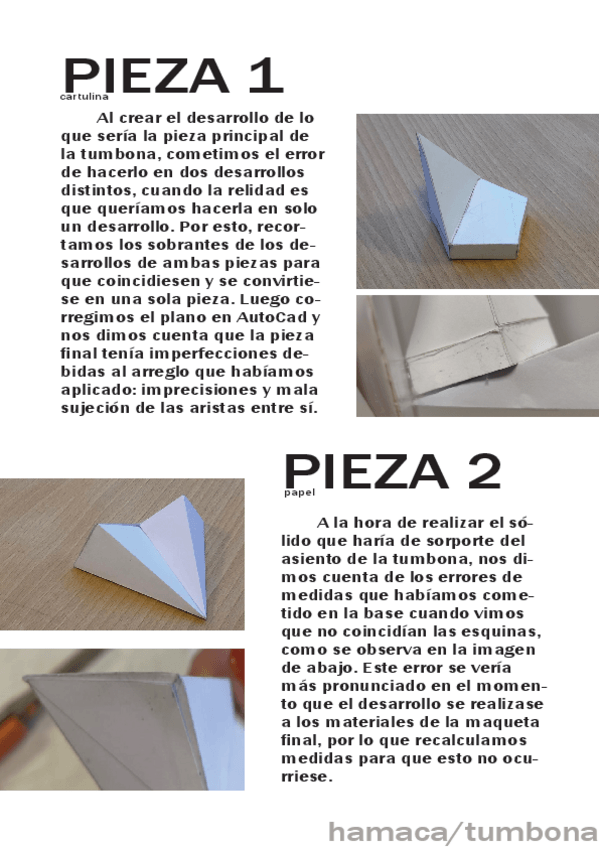 PIEZA 1
cartulina

Al crear el desarrollo de lo que sería la pieza principal de la tumbona, cometimos el error de hacerlo en dos desarrollos distintos, cuando la relidad es que queríamos hacerla en solo un desarrollo. Por esto, recortamos los sobrantes de los desarrollos de ambas piezas para que coincidiesen y se convirtiese en una sola pieza. Luego corregimos el plano en AutoCad y nos dimos cuenta que la pieza final tenía imperfecciones debidas al arreglo que habíamos aplicado: imprecisiones y mala sujeción de las aristas entre sí.

PIEZA 2
papel

A la hora de realizar el sólido que haría de sorporte del asiento de la tumbona, nos dimos cuenta de los errores de medidas que habíamos cometido en la base cuando vimos que no coincidían las esquinas, como se observa en la imagen de abajo. Este error se vería más pronunciado en el momento que el desarrollo se realizase a los materiales de la maqueta final, por lo que recalculamos medidas para que esto no ocurriese.

hamaca/tumbona